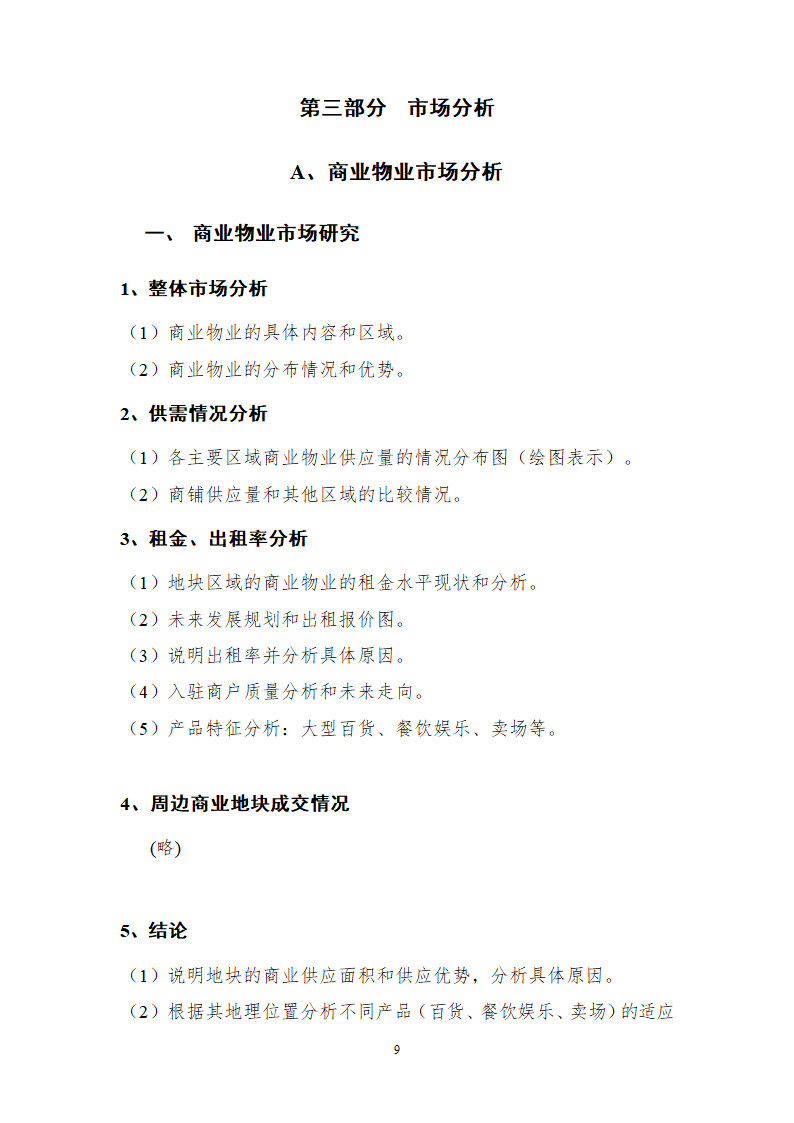 第三部分　市场分析

A、商业物业市场分析

一、 商业物业市场研究

1、整体市场分析

（1）商业物业的具体内容和区域。

（2）商业物业的分布情况和优势。

2、供需情况分析

（1）各主要区域商业物业供应量的情况分布图（绘图表示）。

（2）商铺供应量和其他区域的比较情况。

3、租金、出租率分析

（1）地块区域的商业物业的租金水平现状和分析。

（2）未来发展规划和出租报价图。

（3）说明出租率并分析具体原因。

（4）入驻商户质量分析和未来走向。

（5）产品特征分析：大型百货、餐饮娱乐、卖场等。

4、周边商业地块成交情况

(略)

5、结论

（1）说明地块的商业供应面积和供应优势，分析具体原因。

（2）根据其地理位置分析不同产品（百货、餐饮娱乐、卖场）的适应

9